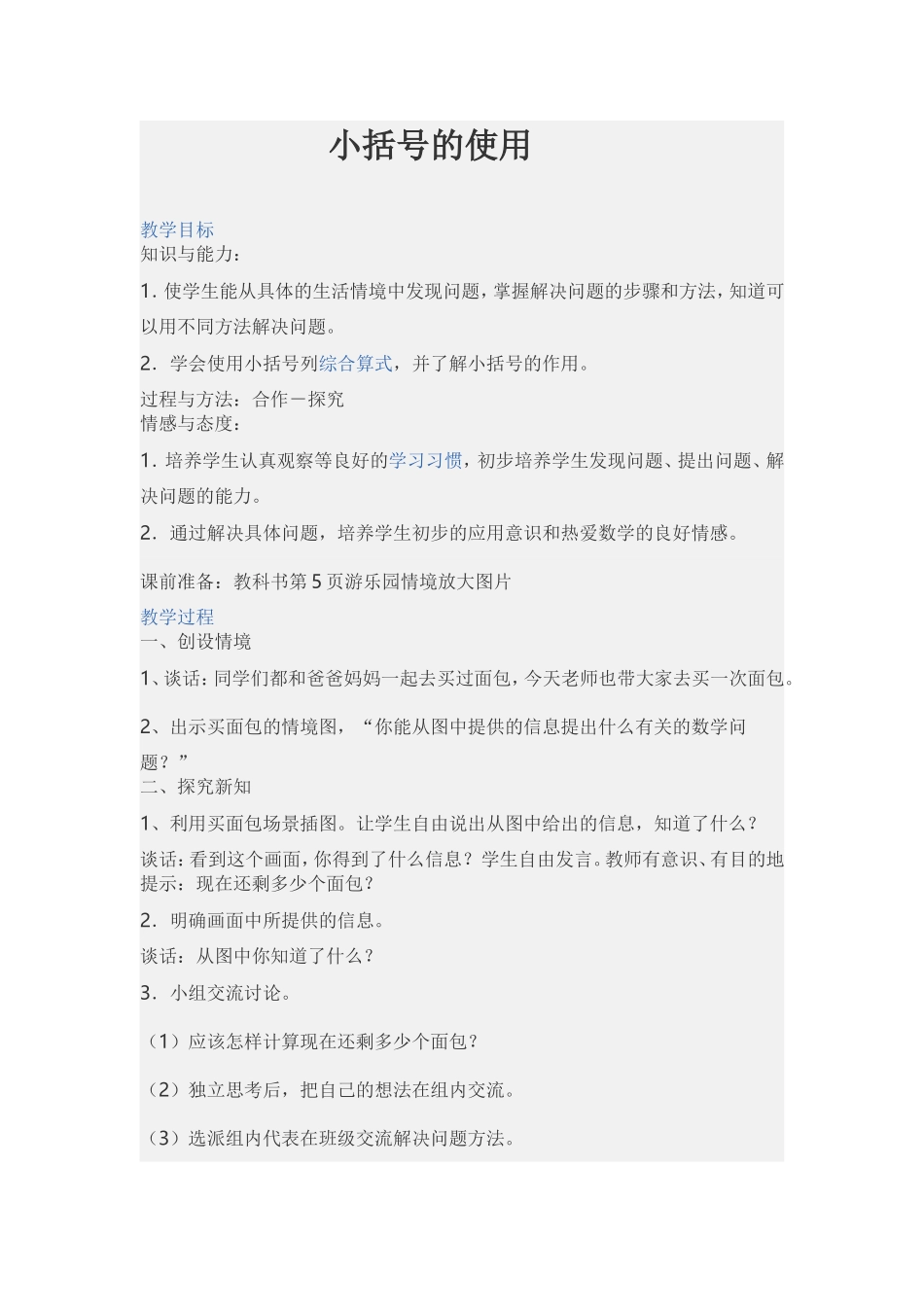 小括号的使用

教学目标
知识与能力：

1.使学生能从具体的生活情境中发现问题，掌握解决问题的步骤和方法，知道可以用不同方法解决问题。

2．学会使用小括号列综合算式，并了解小括号的作用。

过程与方法：合作－探究
情感与态度：

1.培养学生认真观察等良好的学习习惯，初步培养学生发现问题、提出问题、解决问题的能力。

2．通过解决具体问题，培养学生初步的应用意识和热爱数学的良好情感。

课前准备：教科书第5页游乐园情境放大图片

教学过程
一、创设情境

1、谈话：同学们都和爸爸妈妈一起去买过面包，今天老师也带大家去买一次面包。

2、出示买面包的情境图，“你能从图中提供的信息提出什么有关的数学问题？”
二、探究新知

1、利用买面包场景插图。让学生自由说出从图中给出的信息，知道了什么？

谈话：看到这个画面，你得到了什么信息？学生自由发言。教师有意识、有目的地提示：现在还剩多少个面包？

2．明确画面中所提供的信息。

谈话：从图中你知道了什么？

3．小组交流讨论。

（1）应该怎样计算现在还剩多少个面包？

（2）独立思考后，把自己的想法在组内交流。

（3）选派组内代表在班级交流解决问题方法。